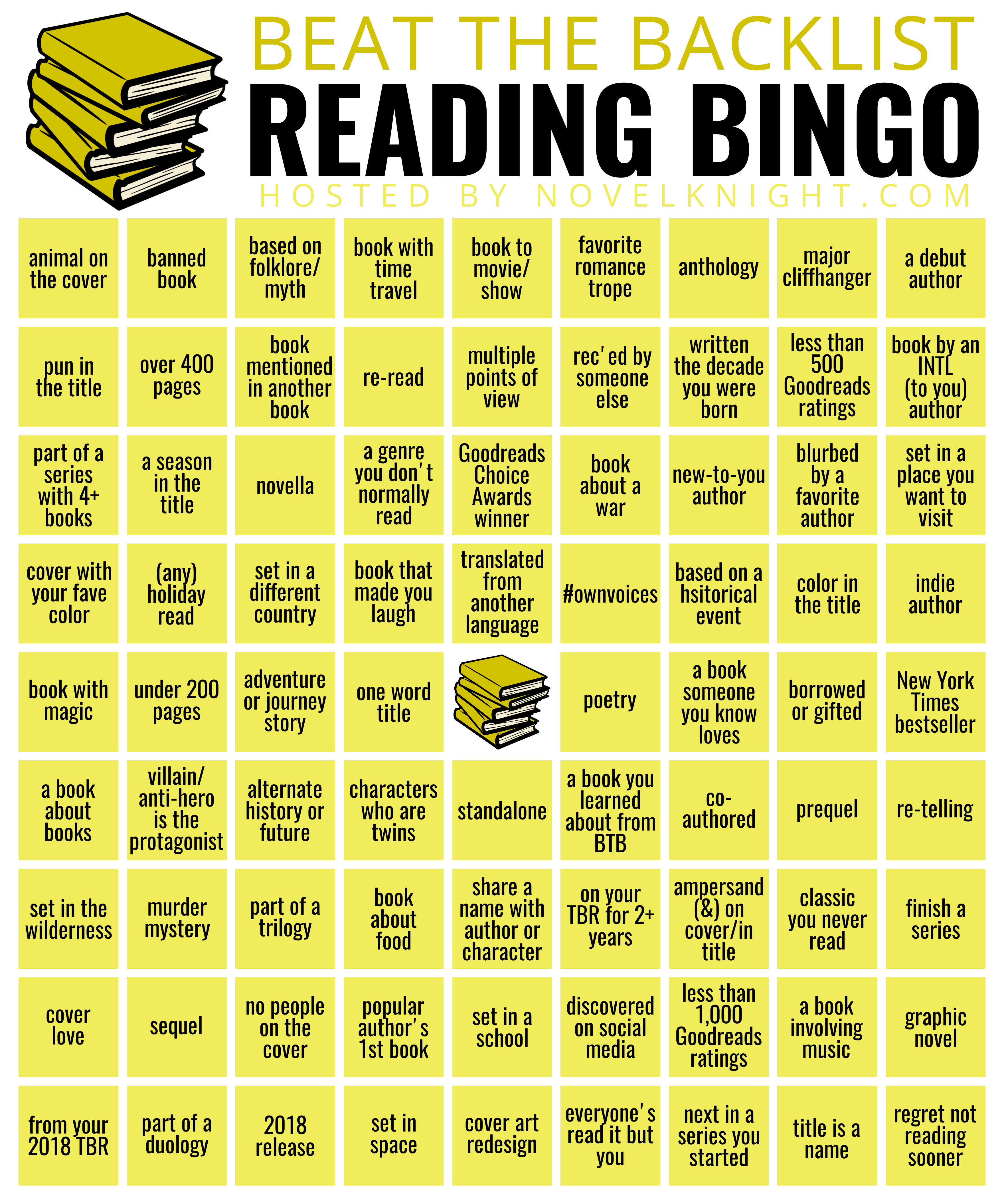 BEAT THE BACKLIST
READING BINGO
HOSTED BY NOVELKNIGHT.COM

| animal on the cover | banned book | based on folklore/ myth | book with time travel | book to movie/ show | favorite romance trope | anthology | major cliffhanger | a debut author |
|---|---|---|---|---|---|---|---|---|
| pun in the title | over 400 pages | book mentioned in another book | re-read | multiple points of view | rec'ed by someone else | written the decade you were born | less than 500 Goodreads ratings | book by an INTL (to you) author |
| part of a series with 4+ books | a season in the title | novella | a genre you don't normally read | Goodreads Choice Awards winner | book about a war | new-to-you author | blurbed by a favorite author | set in a place you want to visit |
| cover with your fave color | (any) holiday read | set in a different country | book that made you laugh | translated from another language | #ownvoices | based on a hsitorical event | color in the title | indie author |
| book with magic | under 200 pages | adventure or journey story | one word title |  | poetry | a book someone you know loves | borrowed or gifted | New York Times bestseller |
| a book about books | villain/ anti-hero is the protagonist | alternate history or future | characters who are twins | standalone | a book you learned about from BTB | co-authored | prequel | re-telling |
| set in the wilderness | murder mystery | part of a trilogy | book about food | share a name with author or character | on your TBR for 2+ years | ampersand (&) on cover/in title | classic you never read | finish a series |
| cover love | sequel | no people on the cover | popular author's 1st book | set in a school | discovered on social media | less than 1,000 Goodreads ratings | a book involving music | graphic novel |
| from your 2018 TBR | part of a duology | 2018 release | set in space | cover art redesign | everyone's read it but you | next in a series you started | title is a name | regret not reading sooner |